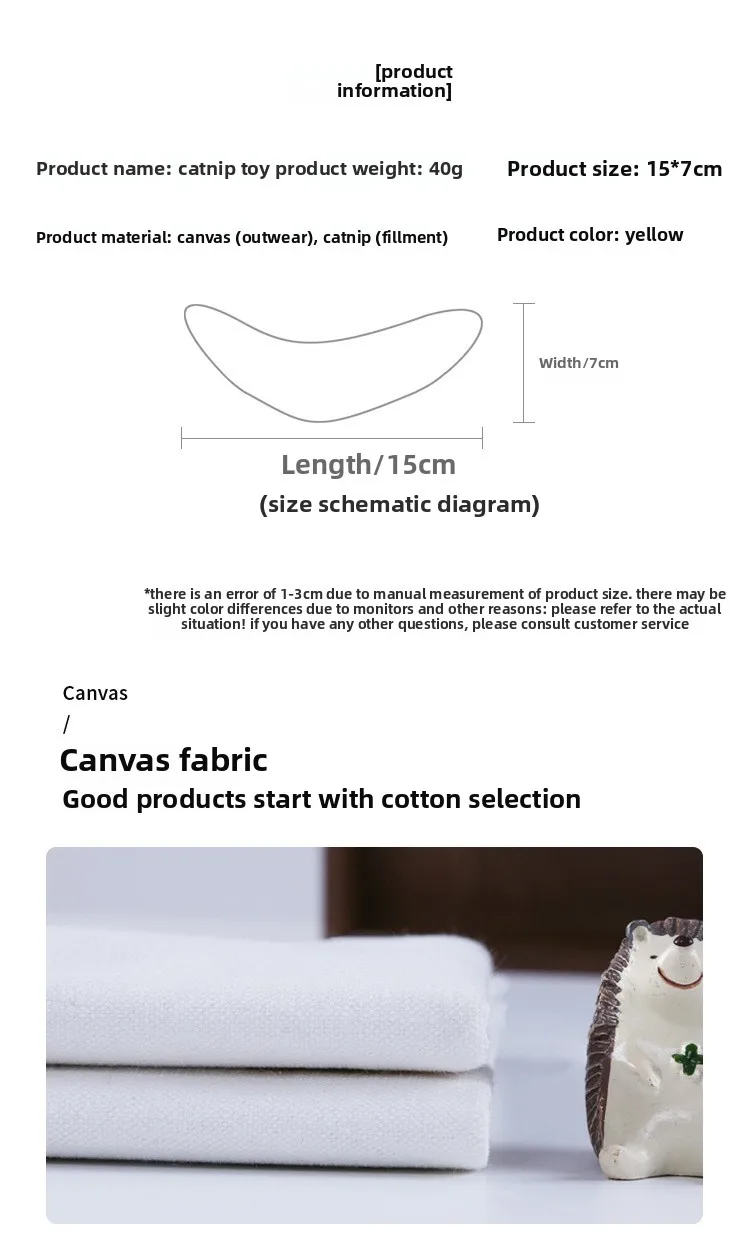 [product information]

Product name: catnip toy product weight: 40g

Product size: 15*7cm

Product material: canvas (outwear), catnip (fillment)

Product color: yellow

Width/7cm

Length/15cm

(size schematic diagram)

*there is an error of 1-3cm due to manual measurement of product size. there may be slight color differences due to monitors and other reasons: please refer to the actual situation! if you have any other questions, please consult customer service

Canvas
/

Canvas fabric

Good products start with cotton selection